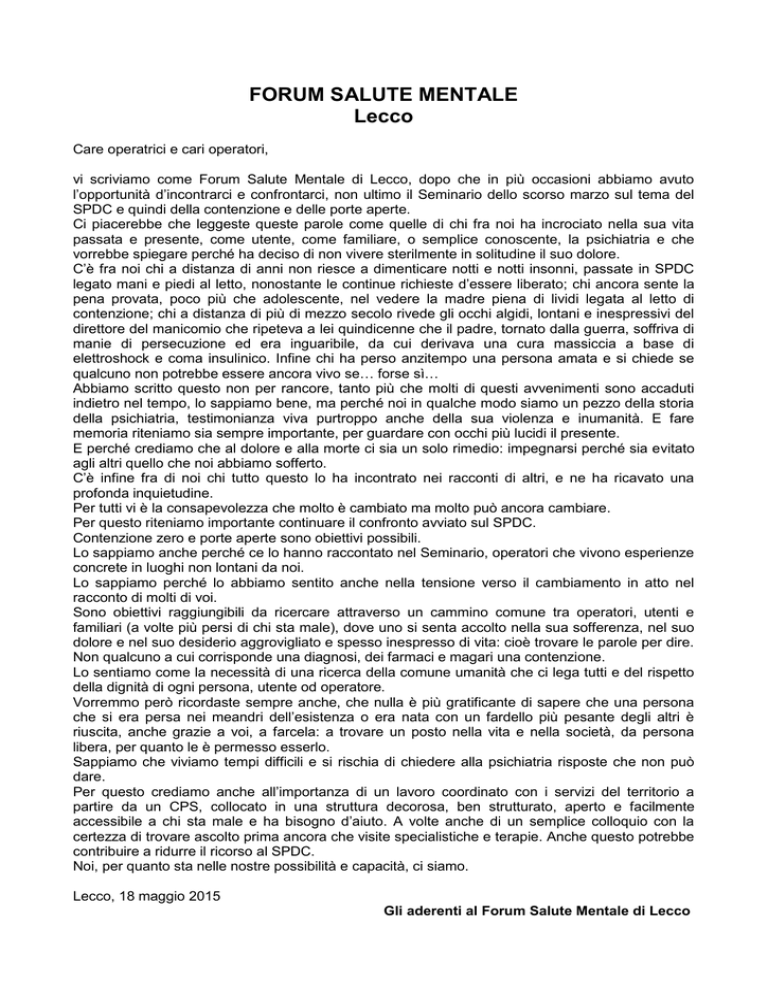 FORUM SALUTE MENTALE
Lecco

Care operatrici e cari operatori,

vi scriviamo come Forum Salute Mentale di Lecco, dopo che in più occasioni abbiamo avuto l'opportunità d'incontrarci e confrontarci, non ultimo il Seminario dello scorso marzo sul tema del SPDC e quindi della contenzione e delle porte aperte.
Ci piacerebbe che leggeste queste parole come quelle di chi fra noi ha incrociato nella sua vita passata e presente, come utente, come familiare, o semplice conoscente, la psichiatria e che vorrebbe spiegare perché ha deciso di non vivere sterilmente in solitudine il suo dolore.
C'è fra noi chi a distanza di anni non riesce a dimenticare notti e notti insonni, passate in SPDC legato mani e piedi al letto, nonostante le continue richieste d'essere liberato; chi ancora sente la pena provata, poco più che adolescente, nel vedere la madre piena di lividi legata al letto di contenzione; chi a distanza di più di mezzo secolo rivede gli occhi algidi, lontani e inespressivi del direttore del manicomio che ripeteva a lei quindicenne che il padre, tornato dalla guerra, soffriva di manie di persecuzione ed era inguaribile, da cui derivava una cura massiccia a base di elettroshock e coma insulinico. Infine chi ha perso anzitempo una persona amata e si chiede se qualcuno non potrebbe essere ancora vivo se… forse sì…
Abbiamo scritto questo non per rancore, tanto più che molti di questi avvenimenti sono accaduti indietro nel tempo, lo sappiamo bene, ma perché noi in qualche modo siamo un pezzo della storia della psichiatria, testimonianza viva purtroppo anche della sua violenza e inumanità. E fare memoria riteniamo sia sempre importante, per guardare con occhi più lucidi il presente.
E perché crediamo che al dolore e alla morte ci sia un solo rimedio: impegnarsi perché sia evitato agli altri quello che noi abbiamo sofferto.
C'è infine fra di noi chi tutto questo lo ha incontrato nei racconti di altri, e ne ha ricavato una profonda inquietudine.
Per tutti vi è la consapevolezza che molto è cambiato ma molto può ancora cambiare.
Per questo riteniamo importante continuare il confronto avviato sul SPDC.
Contenzione zero e porte aperte sono obiettivi possibili.
Lo sappiamo anche perché ce lo hanno raccontato nel Seminario, operatori che vivono esperienze concrete in luoghi non lontani da noi.
Lo sappiamo perché lo abbiamo sentito anche nella tensione verso il cambiamento in atto nel racconto di molti di voi.
Sono obiettivi raggiungibili da ricercare attraverso un cammino comune tra operatori, utenti e familiari (a volte più persi di chi sta male), dove uno si senta accolto nella sua sofferenza, nel suo dolore e nel suo desiderio aggrovigliato e spesso inespresso di vita: cioè trovare le parole per dire. Non qualcuno a cui corrisponde una diagnosi, dei farmaci e magari una contenzione.
Lo sentiamo come la necessità di una ricerca della comune umanità che ci lega tutti e del rispetto della dignità di ogni persona, utente od operatore.
Vorremmo però ricordaste sempre anche, che nulla è più gratificante di sapere che una persona che si era persa nei meandri dell'esistenza o era nata con un fardello più pesante degli altri è riuscita, anche grazie a voi, a farcela: a trovare un posto nella vita e nella società, da persona libera, per quanto le è permesso esserlo.
Sappiamo che viviamo tempi difficili e si rischia di chiedere alla psichiatria risposte che non può dare.
Per questo crediamo anche all'importanza di un lavoro coordinato con i servizi del territorio a partire da un CPS, collocato in una struttura decorosa, ben strutturato, aperto e facilmente accessibile a chi sta male e ha bisogno d'aiuto. A volte anche di un semplice colloquio con la certezza di trovare ascolto prima ancora che visite specialistiche e terapie. Anche questo potrebbe contribuire a ridurre il ricorso al SPDC.
Noi, per quanto sta nelle nostre possibilità e capacità, ci siamo.

Lecco, 18 maggio 2015
Gli aderenti al Forum Salute Mentale di Lecco